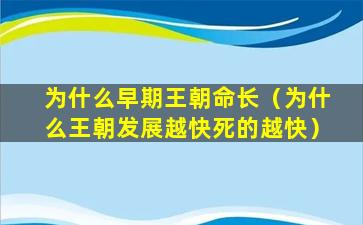 为什么早期王朝命长（为什么王朝发展越快死的越快）